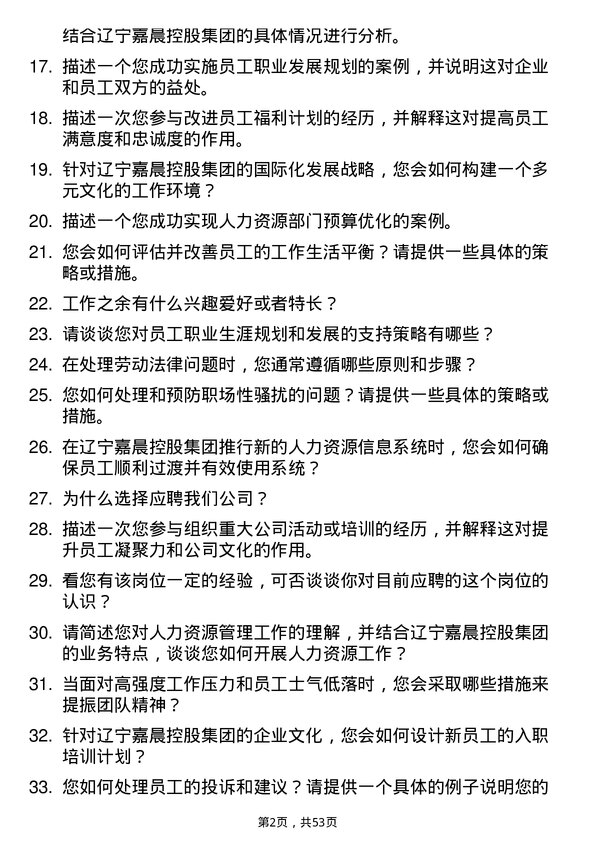 结合辽宁嘉晨控股集团的具体情况进行分析。

17. 描述一个您成功实施员工职业发展规划的案例，并说明这对企业和员工双方的益处。

18. 描述一次您参与改进员工福利计划的经历，并解释这对提高员工满意度和忠诚度的作用。

19. 针对辽宁嘉晨控股集团的国际化发展战略，您会如何构建一个多元文化的工作环境？

20. 描述一个您成功实现人力资源部门预算优化的案例。

21. 您会如何评估并改善员工的工作生活平衡？请提供一些具体的策略或措施。

22. 工作之余有什么兴趣爱好或者特长？

23. 请谈谈您对员工职业生涯规划和发展的支持策略有哪些？

24. 在处理劳动法律问题时，您通常遵循哪些原则和步骤？

25. 您如何处理和预防职场性骚扰的问题？请提供一些具体的策略或措施。

26. 在辽宁嘉晨控股集团推行新的人力资源信息系统时，您会如何确保员工顺利过渡并有效使用系统？

27. 为什么选择应聘我们公司？

28. 描述一次您参与组织重大公司活动或培训的经历，并解释这对提升员工凝聚力和公司文化的作用。

29. 看您有该岗位一定的经验，可否谈谈你对目前应聘的这个岗位的认识？

30. 请简述您对人力资源管理工作的理解，并结合辽宁嘉晨控股集团的业务特点，谈谈您如何开展人力资源工作？

31. 当面对高强度工作压力和员工士气低落时，您会采取哪些措施来提振团队精神？

32. 针对辽宁嘉晨控股集团的企业文化，您会如何设计新员工的入职培训计划？

33. 您如何处理员工的投诉和建议？请提供一个具体的例子说明您的

第2页，共53页